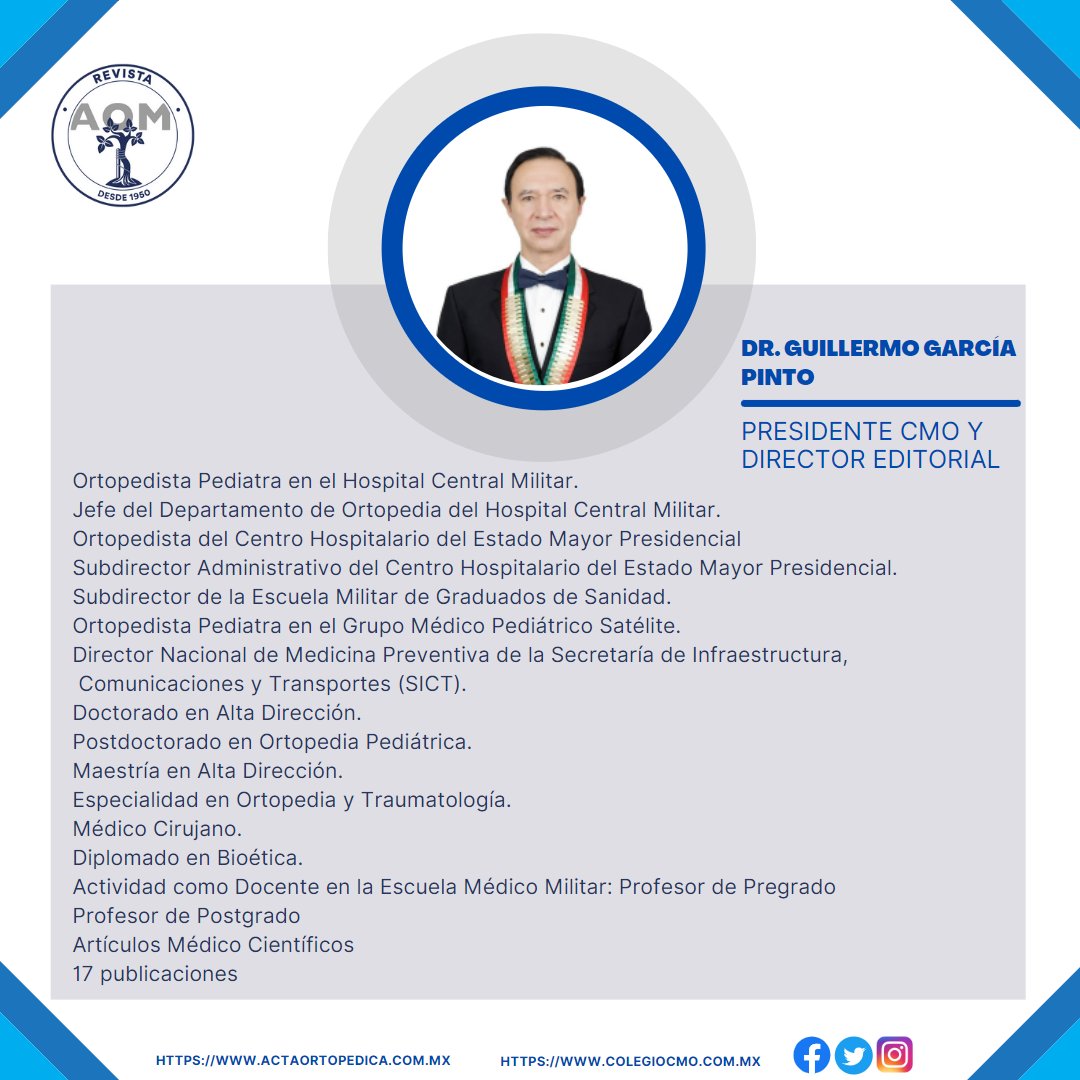 REVISTA
AOM
DESDE 1950

DR. GUILLERMO GARCÍA PINTO

PRESIDENTE CMO Y DIRECTOR EDITORIAL

Ortopedista Pediatra en el Hospital Central Militar.
Jefe del Departamento de Ortopedia del Hospital Central Militar.
Ortopedista del Centro Hospitalario del Estado Mayor Presidencial
Subdirector Administrativo del Centro Hospitalario del Estado Mayor Presidencial.
Subdirector de la Escuela Militar de Graduados de Sanidad.
Ortopedista Pediatra en el Grupo Médico Pediátrico Satélite.
Director Nacional de Medicina Preventiva de la Secretaría de Infraestructura, Comunicaciones y Transportes (SICT).
Doctorado en Alta Dirección.
Postdoctorado en Ortopedia Pediátrica.
Maestría en Alta Dirección.
Especialidad en Ortopedia y Traumatología.
Médico Cirujano.
Diplomado en Bioética.
Actividad como Docente en la Escuela Médico Militar: Profesor de Pregrado
Profesor de Postgrado
Artículos Médico Científicos
17 publicaciones

HTTPS://WWW.ACTAORTOPEDICA.COM.MX HTTPS://WWW.COLEGIOCMO.COM.MX